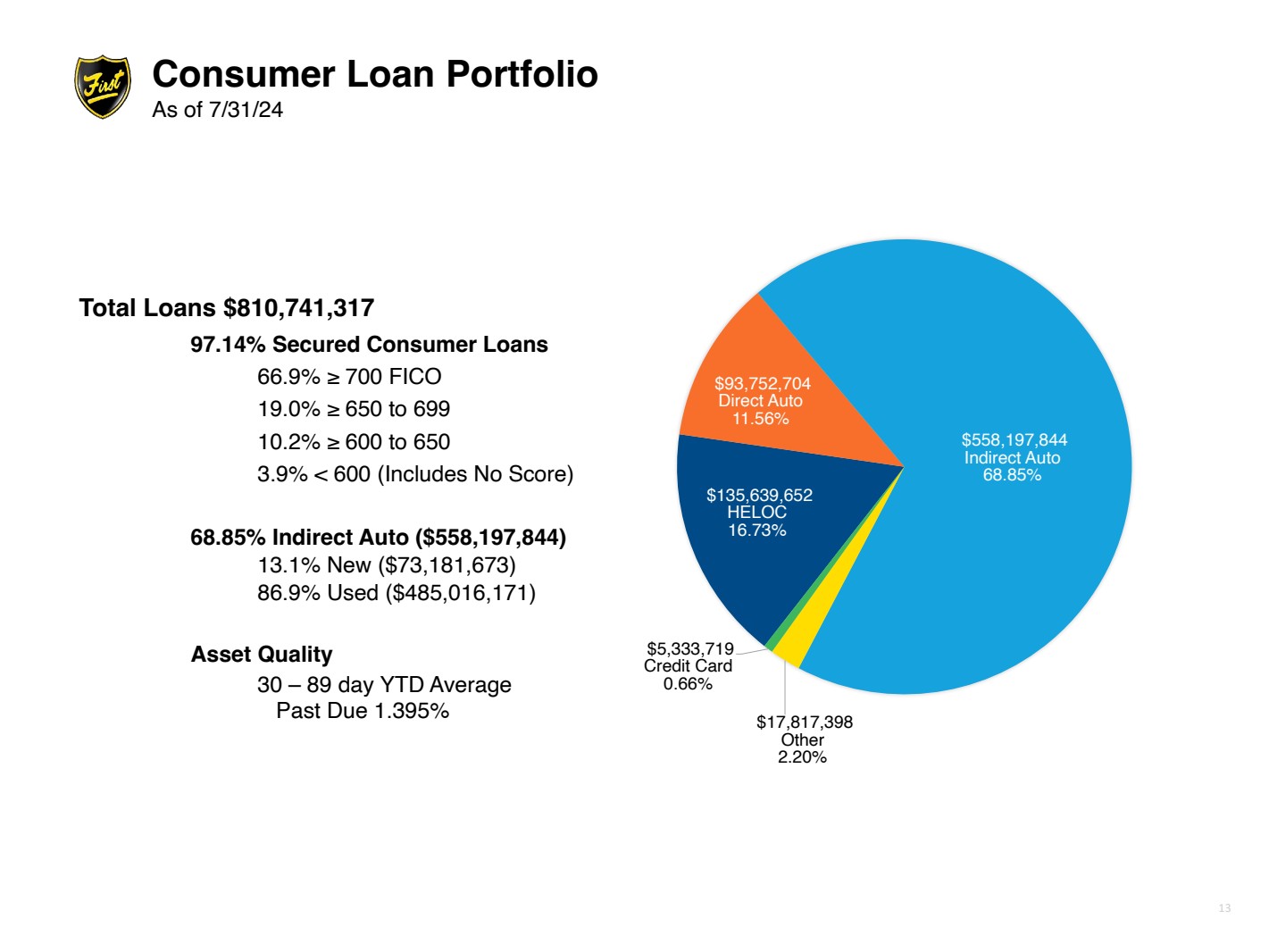 First

Consumer Loan Portfolio
As of 7/31/24

Total Loans $810,741,317

97.14% Secured Consumer Loans

66.9% ≥ 700 FICO

19.0% ≥ 650 to 699

10.2% ≥ 600 to 650

3.9% < 600 (Includes No Score)

68.85% Indirect Auto ($558,197,844)

13.1% New ($73,181,673)

86.9% Used ($485,016,171)

Asset Quality

30 – 89 day YTD Average Past Due 1.395%

$93,752,704
Direct Auto
11.56%

$558,197,844
Indirect Auto
68.85%

$135,639,652
HELOC
16.73%

$5,333,719
Credit Card
0.66%

$17,817,398
Other
2.20%

13